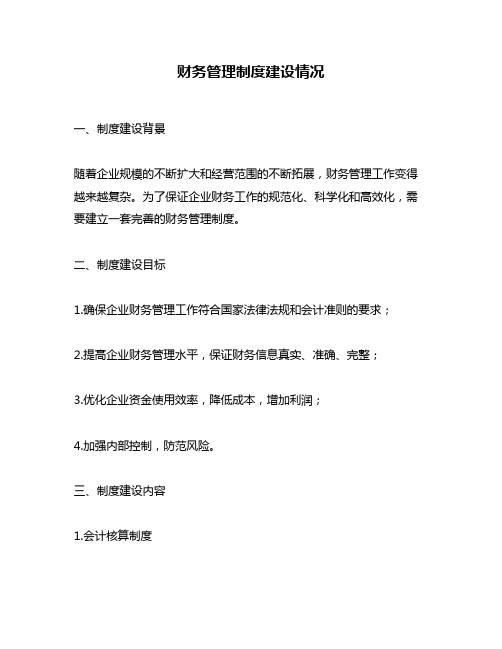 财务管理制度建设情况

一、制度建设背景

随着企业规模的不断扩大和经营范围的不断拓展，财务管理工作变得越来越复杂。为了保证企业财务工作的规范化、科学化和高效化，需要建立一套完善的财务管理制度。

二、制度建设目标

1.确保企业财务管理工作符合国家法律法规和会计准则的要求；

2.提高企业财务管理水平，保证财务信息真实、准确、完整；

3.优化企业资金使用效率，降低成本，增加利润；

4.加强内部控制，防范风险。

三、制度建设内容

1.会计核算制度